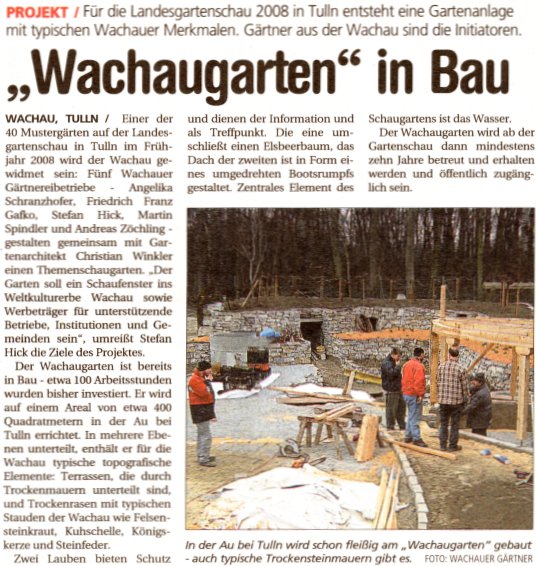 PROJEKT / Für die Landesgartenschau 2008 in Tulln entsteht eine Gartenanlage mit typischen Wachauer Merkmalen. Gärtner aus der Wachau sind die Initiatoren.

„Wachaugarten“ in Bau

WACHAU, TULLN / Einer der 40 Mustergärten auf der Landesgartenschau in Tulln im Frühjahr 2008 wird der Wachau gewidmet sein: Fünf Wachauer Gärtnereibetriebe - Angelika Schranzhofer, Friedrich Franz Gafko, Stefan Hick, Martin Spindler und Andreas Zöchling - gestalten gemeinsam mit Gartenarchitekt Christian Winkler einen Themenschaugarten. „Der Garten soll ein Schaufenster ins Weltkulturerbe Wachau sowie Werbeträger für unterstützende Betriebe, Institutionen und Gemeinden sein“, umreißt Stefan Hick die Ziele des Projektes.

Der Wachaugarten ist bereits in Bau - etwa 100 Arbeitsstunden wurden bisher investiert. Er wird auf einem Areal von etwa 400 Quadratmetern in der Au bei Tulln errichtet. In mehrere Ebenen unterteilt, enthält er für die Wachau typische topografische Elemente: Terrassen, die durch Trockenmauern unterteilt sind, und Trockenrasen mit typischen Stauden der Wachau wie Felsensteinkraut, Kuhschelle, Königskerze und Steinfeder.

Zwei Lauben bieten Schutz und dienen der Information und als Treffpunkt. Die eine umschließt einen Elsbeerbaum, das Dach der zweiten ist in Form eines umgedrehten Bootsrumpfs gestaltet. Zentrales Element des Schaugartens ist das Wasser.

Der Wachaugarten wird ab der Gartenschau dann mindestens zehn Jahre betreut und erhalten werden und öffentlich zugänglich sein.

In der Au bei Tulln wird schon fleißig am „Wachaugarten“ gebaut - auch typische Trockensteinmauern gibt es. FOTO: WACHAUER GÄRTNER